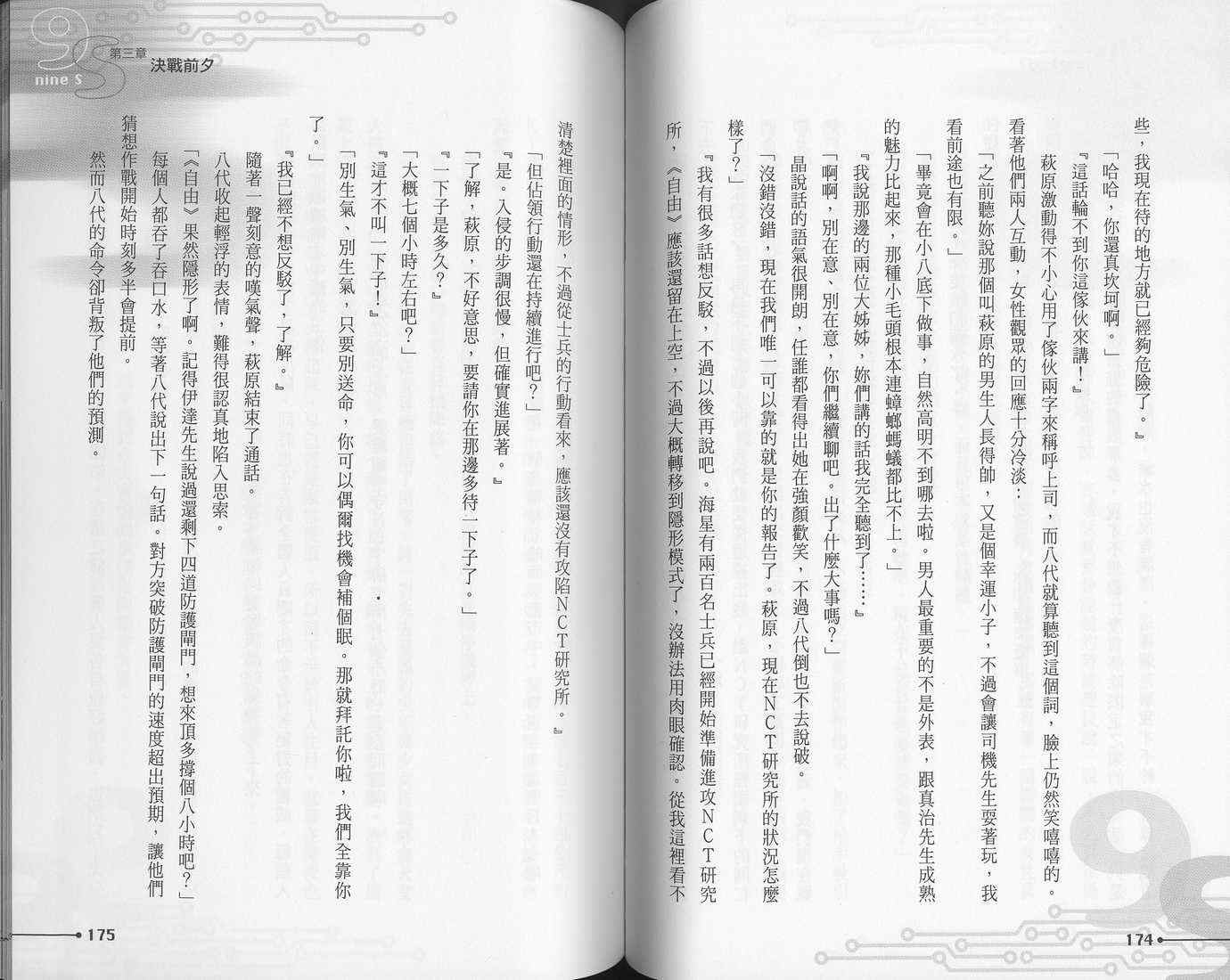 些，我現在待的地方就已經夠危險了。』

「哈哈，你還真坎坷啊。」

『這話輪不到你這傢伙來講！』

萩原激動得不小心用了傢伙兩字來稱呼上司，而八代就算聽到這個詞，臉上仍然笑嘻嘻的。

看著他們兩人互動，女性觀眾的回應十分冷淡：

「之前聽妳說那個叫萩原的男生人長得帥，又是個幸運小子，不過會讓司機先生耍著玩，我看前途也有限。」

「畢竟會在小八底下做事，自然高明不到哪去啦。男人最重要的不是外表，跟真治先生成熟的魅力比起來，那種小毛頭根本連蟑螂螞蟻都比不上。」

『我說那邊的兩位大姊姊，妳們講的話我完全聽到了……』

「啊啊，別在意、別在意，你們繼續聊吧。出了什麼大事嗎？」

晶說話的語氣很開朗，任誰都看得出她在強顏歡笑，不過八代倒也不去說破。

「沒錯沒錯，現在我們唯一可以靠的就是你的報告了。萩原，現在NCT研究所的狀況怎麼樣了？」

『我有很多話想反駁，不過以後再說吧。海星有兩百名士兵已經開始準備進攻NCT研究所，《自由》應該還留在上空，不過大概轉移到隱形模式了，沒辦法用肉眼確認。從我這裡看不清楚裡面的情形，不過從士兵的行動看來，應該還沒有攻陷NCT研究所。』

「但佔領行動還在持續進行吧？」

『是。入侵的步調很慢，但確實進展著。』

「了解，萩原，不好意思，要請你在那邊多待一下子了。」

『一下子是多久？』

「大概七個小時左右吧？」

『這才不叫一下子！』

「別生氣、別生氣，只要別送命，你可以偶爾找機會補個眠。那就拜託你啦，我們全靠你了。」

『我已經不想反駁了，了解。』

隨著一聲刻意的嘆氣聲，萩原結束了通話。

八代收起輕浮的表情，難得很認真地陷入思索。

「《自由》果然隱形了啊。記得伊達先生說過還剩下四道防護閘門，想來頂多撐個八小時吧？」

每個人都吞了吞口水，等著八代說出下一句話。對方突破防護閘門的速度超出預期，讓他們猜想作戰開始時刻多半會提前。

然而八代的命令卻背叛了他們的預測。

174

9S nine S 第三章 決戰前夕

175